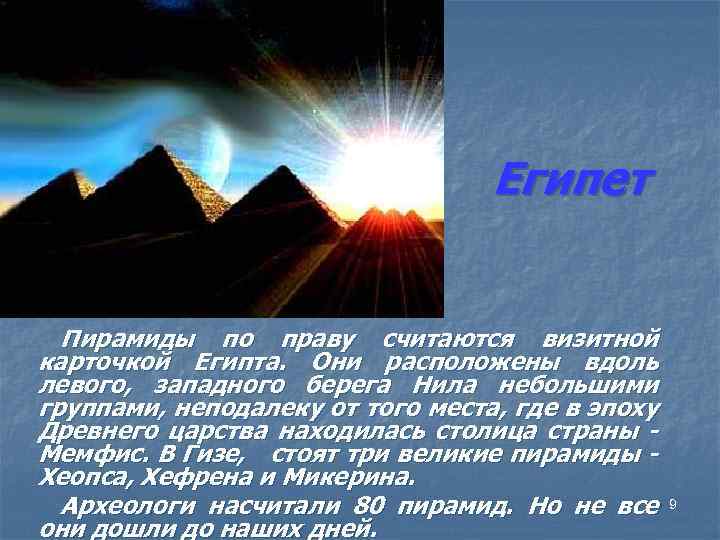 Египет

Пирамиды по праву считаются визитной карточкой Египта. Они расположены вдоль левого, западного берега Нила небольшими группами, неподалеку от того места, где в эпоху Древнего царства находилась столица страны - Мемфис. В Гизе, стоят три великие пирамиды - Хеопса, Хефрена и Микерина.

Археологи насчитали 80 пирамид. Но не все они дошли до наших дней.

9